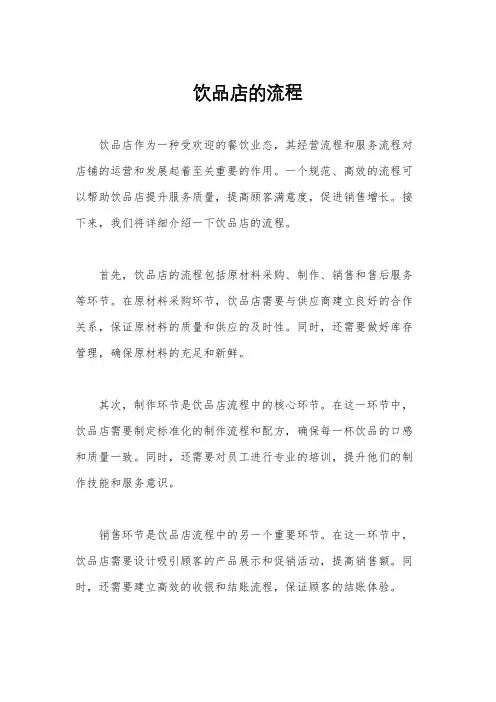 饮品店的流程

饮品店作为一种受欢迎的餐饮业态，其经营流程和服务流程对店铺的运营和发展起着至关重要的作用。一个规范、高效的流程可以帮助饮品店提升服务质量，提高顾客满意度，促进销售增长。接下来，我们将详细介绍一下饮品店的流程。

首先，饮品店的流程包括原材料采购、制作、销售和售后服务等环节。在原材料采购环节，饮品店需要与供应商建立良好的合作关系，保证原材料的质量和供应的及时性。同时，还需要做好库存管理，确保原材料的充足和新鲜。

其次，制作环节是饮品店流程中的核心环节。在这一环节中，饮品店需要制定标准化的制作流程和配方，确保每一杯饮品的口感和质量一致。同时，还需要对员工进行专业的培训，提升他们的制作技能和服务意识。

销售环节是饮品店流程中的另一个重要环节。在这一环节中，饮品店需要设计吸引顾客的产品展示和促销活动，提高销售额。同时，还需要建立高效的收银和结账流程，保证顾客的结账体验。